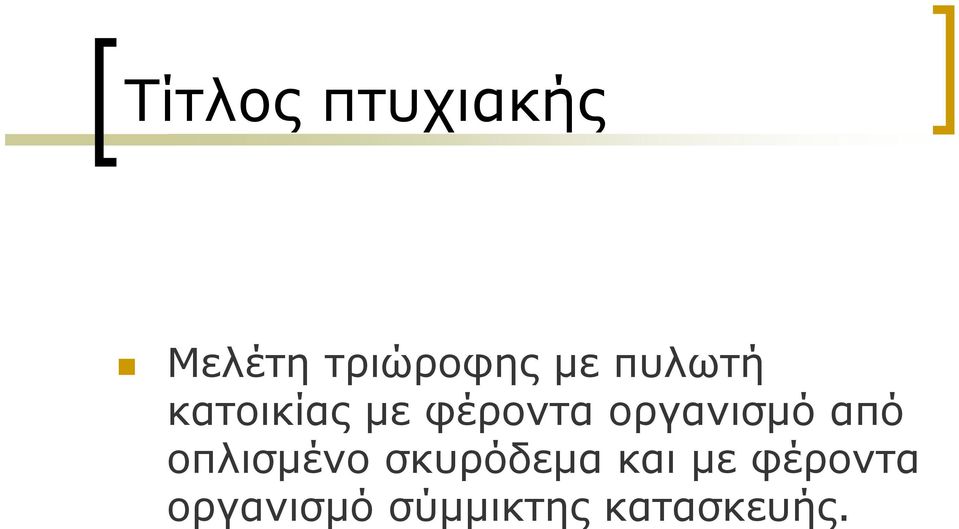 Τίτλος πτυχιακής

Μελέτη τριώροφης με πυλωτή κατοικίας με φέροντα οργανισμό από οπλισμένο σκυρόδεμα και με φέροντα οργανισμό σύμμικτης κατασκευής.